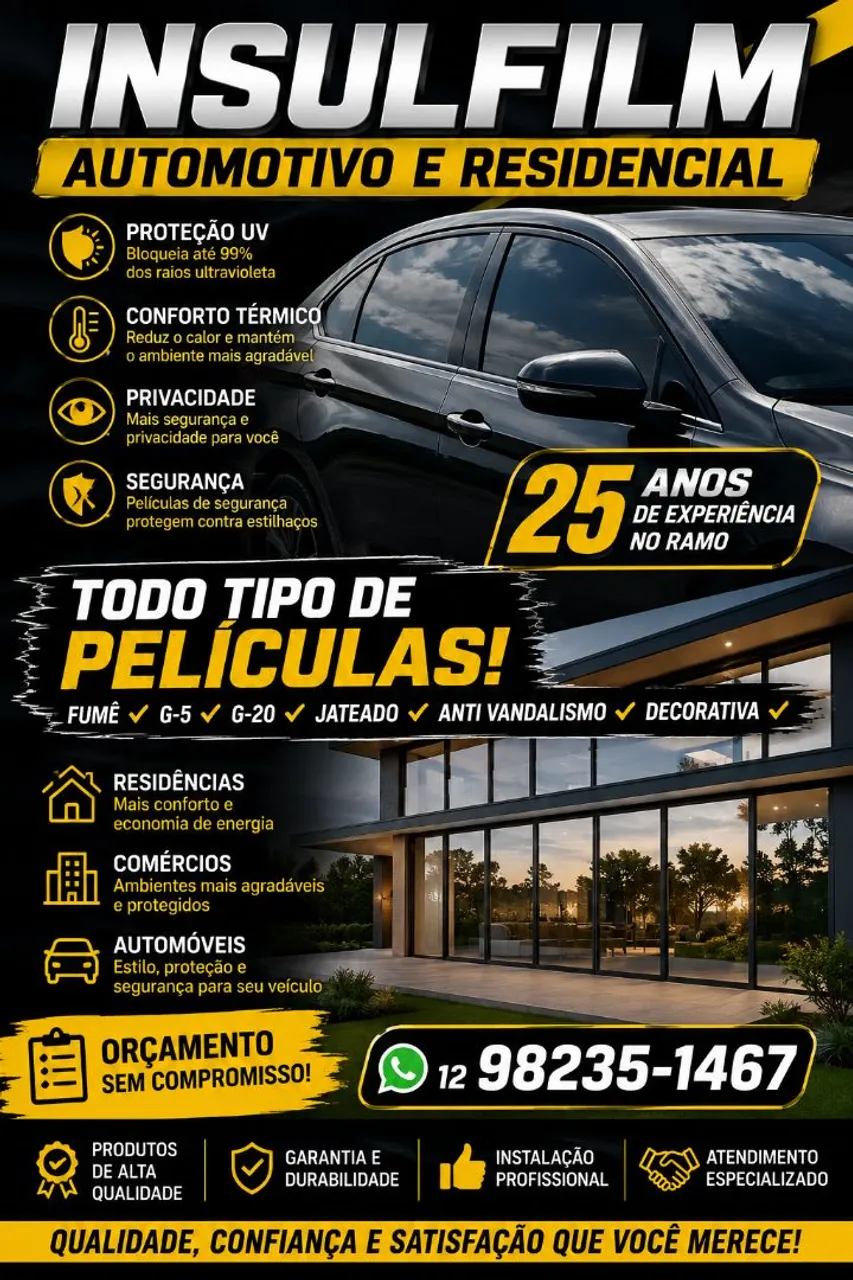 INSULFILM
AUTOMOTIVO E RESIDENCIAL

PROTEÇÃO UV
Bloqueia até 99% dos raios ultravioleta

CONFORTO TÉRMICO
Reduz o calor e mantém o ambiente mais agradável

PRIVACIDADE
Mais segurança e privacidade para você

SEGURANÇA
Películas de segurança protegem contra estilhaços

25 ANOS DE EXPERIÊNCIA NO RAMO

TODO TIPO DE PELÍCULAS!

FUMÊ ✓ G-5 ✓ G-20 ✓ JATEADO ✓ ANTI VANDALISMO ✓ DECORATIVA ✓

RESIDÊNCIAS
Mais conforto e economia de energia

COMÉRCIOS
Ambientes mais agradáveis e protegidos

AUTOMÓVEIS
Estilo, proteção e segurança para seu veículo

ORÇAMENTO SEM COMPROMISSO!

12 98235-1467

PRODUTOS DE ALTA QUALIDADE

GARANTIA E DURABILIDADE

INSTALAÇÃO PROFISSIONAL

ATENDIMENTO ESPECIALIZADO

QUALIDADE, CONFIANÇA E SATISFAÇÃO QUE VOCÊ MERECE!